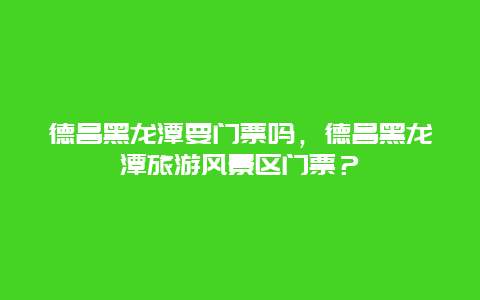 德昌黑龙潭要门票吗，德昌黑龙潭旅游风景区门票？